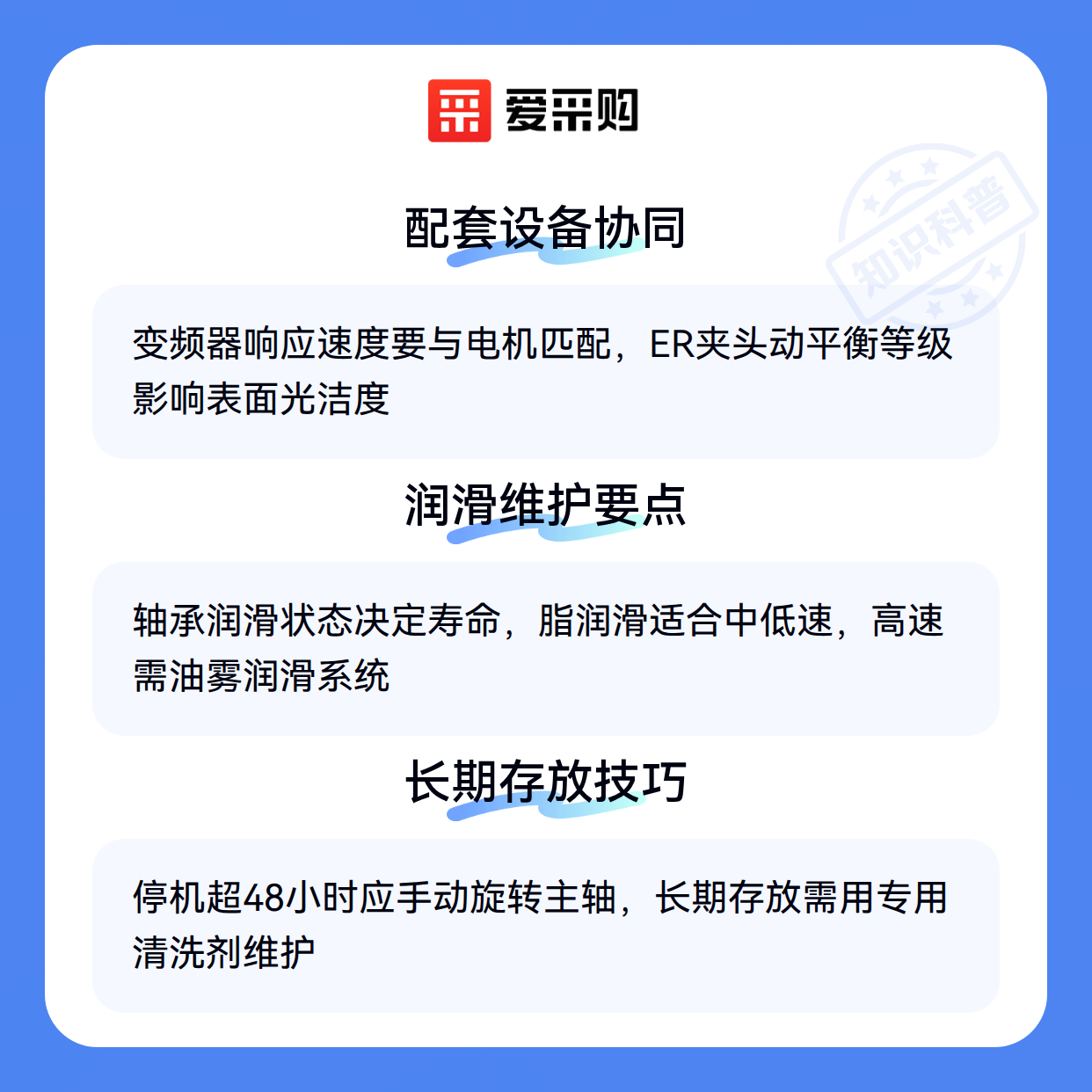 爱采购

配套设备协同

变频器响应速度要与电机匹配，ER夹头动平衡等级影响表面光洁度

润滑维护要点

轴承润滑状态决定寿命，脂润滑适合中低速，高速需油雾润滑系统

长期存放技巧

停机超48小时应手动旋转主轴，长期存放需用专用清洗剂维护

知识科普